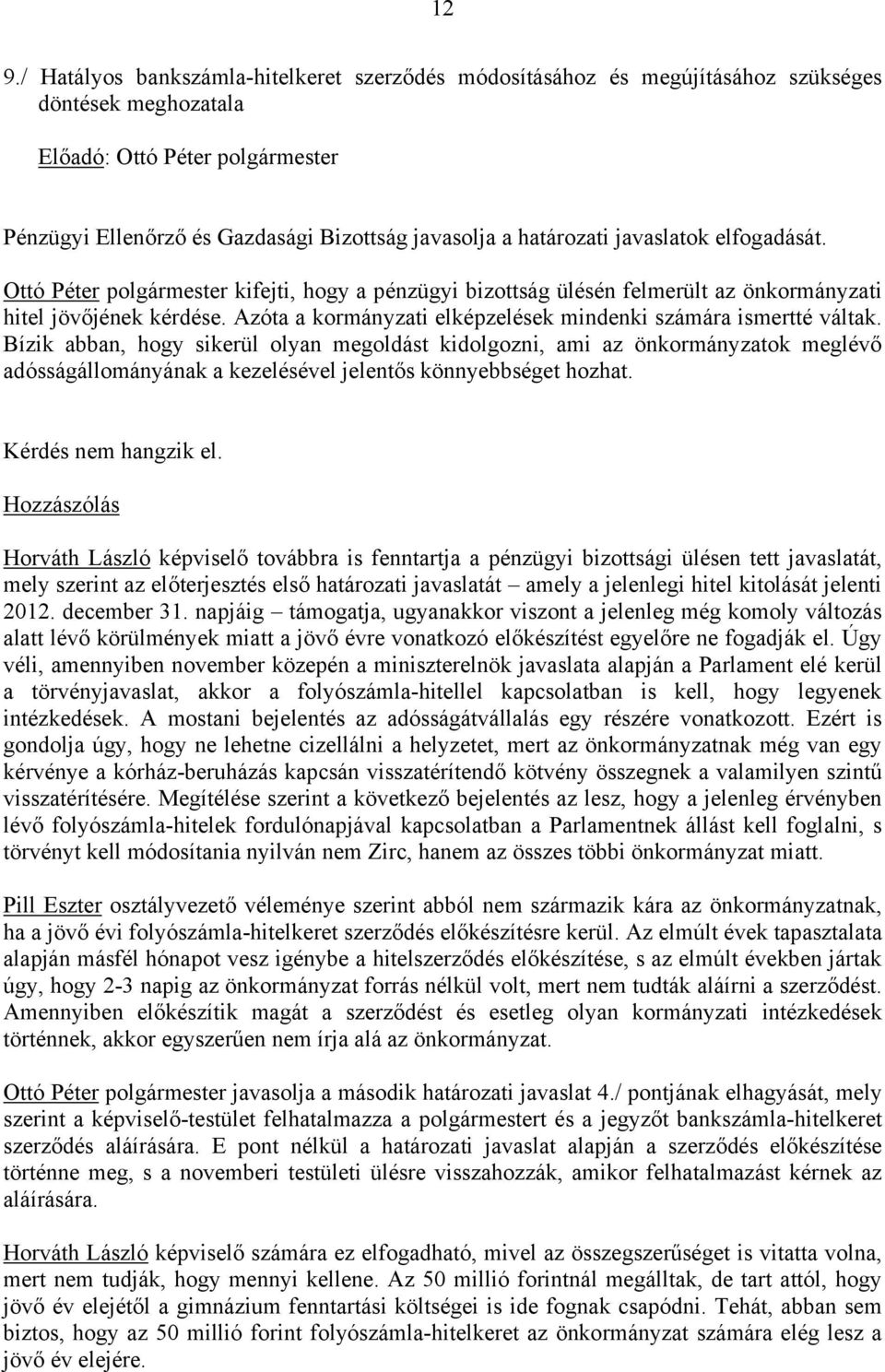 12

9./ Hatályos bankszámla-hitelkeret szerződés módosításához és megújításához szükséges döntések meghozatala

Előadó: Ottó Péter polgármester

Pénzügyi Ellenőrző és Gazdasági Bizottság javasolja a határozati javaslatok elfogadását.

Ottó Péter polgármester kifejti, hogy a pénzügyi bizottság ülésén felmerült az önkormányzati hitel jövőjének kérdése. Azóta a kormányzati elképzelések mindenki számára ismertté váltak. Bízik abban, hogy sikerül olyan megoldást kidolgozni, ami az önkormányzatok meglévő adósságállományának a kezelésével jelentős könnyebbséget hozhat.

Kérdés nem hangzik el.

Hozzászólás

Horváth László képviselő továbbra is fenntartja a pénzügyi bizottsági ülésen tett javaslatát, mely szerint az előterjesztés első határozati javaslatát – amely a jelenlegi hitel kitolását jelenti 2012. december 31. napjáig – támogatja, ugyanakkor viszont a jelenleg még komoly változás alatt lévő körülmények miatt a jövő évre vonatkozó előkészítést egyelőre ne fogadják el. Úgy véli, amennyiben november közepén a miniszterelnök javaslata alapján a Parlament elé kerül a törvényjavaslat, akkor a folyószámla-hitellel kapcsolatban is kell, hogy legyenek intézkedések. A mostani bejelentés az adósságátvállalás egy részére vonatkozott. Ezért is gondolja úgy, hogy ne lehetne cizellálni a helyzetet, mert az önkormányzatnak még van egy kérvénye a kórház-beruházás kapcsán visszatérítendő kötvény összegnek a valamilyen szintű visszatérítésére. Megítélése szerint a következő bejelentés az lesz, hogy a jelenleg érvényben lévő folyószámla-hitelek fordulónapjával kapcsolatban a Parlamentnek állást kell foglalni, s törvényt kell módosítania nyilván nem Zirc, hanem az összes többi önkormányzat miatt.

Pill Eszter osztályvezető véleménye szerint abból nem származik kára az önkormányzatnak, ha a jövő évi folyószámla-hitelkeret szerződés előkészítésre kerül. Az elmúlt évek tapasztalata alapján másfél hónapot vesz igénybe a hitelszerződés előkészítése, s az elmúlt években jártak úgy, hogy 2-3 napig az önkormányzat forrás nélkül volt, mert nem tudták aláírni a szerződést. Amennyiben előkészítik magát a szerződést és esetleg olyan kormányzati intézkedések történnek, akkor egyszerűen nem írja alá az önkormányzat.

Ottó Péter polgármester javasolja a második határozati javaslat 4./ pontjának elhagyását, mely szerint a képviselő-testület felhatalmazza a polgármestert és a jegyzőt bankszámla-hitelkeret szerződés aláírására. E pont nélkül a határozati javaslat alapján a szerződés előkészítése történne meg, s a novemberi testületi ülésre visszahozzák, amikor felhatalmazást kérnek az aláírására.

Horváth László képviselő számára ez elfogadható, mivel az összegszerűséget is vitatta volna, mert nem tudják, hogy mennyi kellene. Az 50 millió forintnál megálltak, de tart attól, hogy jövő év elejétől a gimnázium fenntartási költségei is ide fognak csapódni. Tehát, abban sem biztos, hogy az 50 millió forint folyószámla-hitelkeret az önkormányzat számára elég lesz a jövő év elejére.